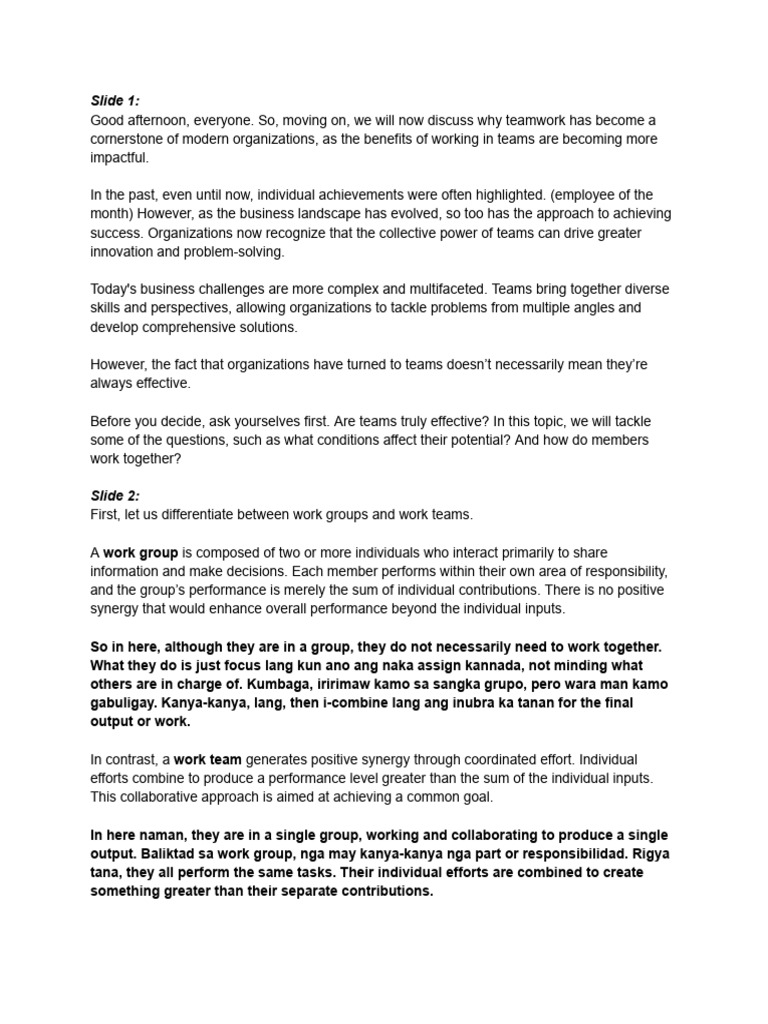 Slide 1:
Good afternoon, everyone. So, moving on, we will now discuss why teamwork has become a cornerstone of modern organizations, as the benefits of working in teams are becoming more impactful.

In the past, even until now, individual achievements were often highlighted. (employee of the month) However, as the business landscape has evolved, so too has the approach to achieving success. Organizations now recognize that the collective power of teams can drive greater innovation and problem-solving.

Today's business challenges are more complex and multifaceted. Teams bring together diverse skills and perspectives, allowing organizations to tackle problems from multiple angles and develop comprehensive solutions.

However, the fact that organizations have turned to teams doesn't necessarily mean they're always effective.

Before you decide, ask yourselves first. Are teams truly effective? In this topic, we will tackle some of the questions, such as what conditions affect their potential? And how do members work together?

Slide 2:
First, let us differentiate between work groups and work teams.

A work group is composed of two or more individuals who interact primarily to share information and make decisions. Each member performs within their own area of responsibility, and the group's performance is merely the sum of individual contributions. There is no positive synergy that would enhance overall performance beyond the individual inputs.

So in here, although they are in a group, they do not necessarily need to work together. What they do is just focus lang kun ano ang naka assign kannada, not minding what others are in charge of. Kumbaga, iririmaw kamo sa sangka grupo, pero wara man kamo gabuligay. Kanya-kanya, lang, then i-combine lang ang inubra ka tanan for the final output or work.

In contrast, a work team generates positive synergy through coordinated effort. Individual efforts combine to produce a performance level greater than the sum of the individual inputs. This collaborative approach is aimed at achieving a common goal.

In here naman, they are in a single group, working and collaborating to produce a single output. Baliktad sa work group, nga may kanya-kanya nga part or responsibilidad. Rigya tana, they all perform the same tasks. Their individual efforts are combined to create something greater than their separate contributions.